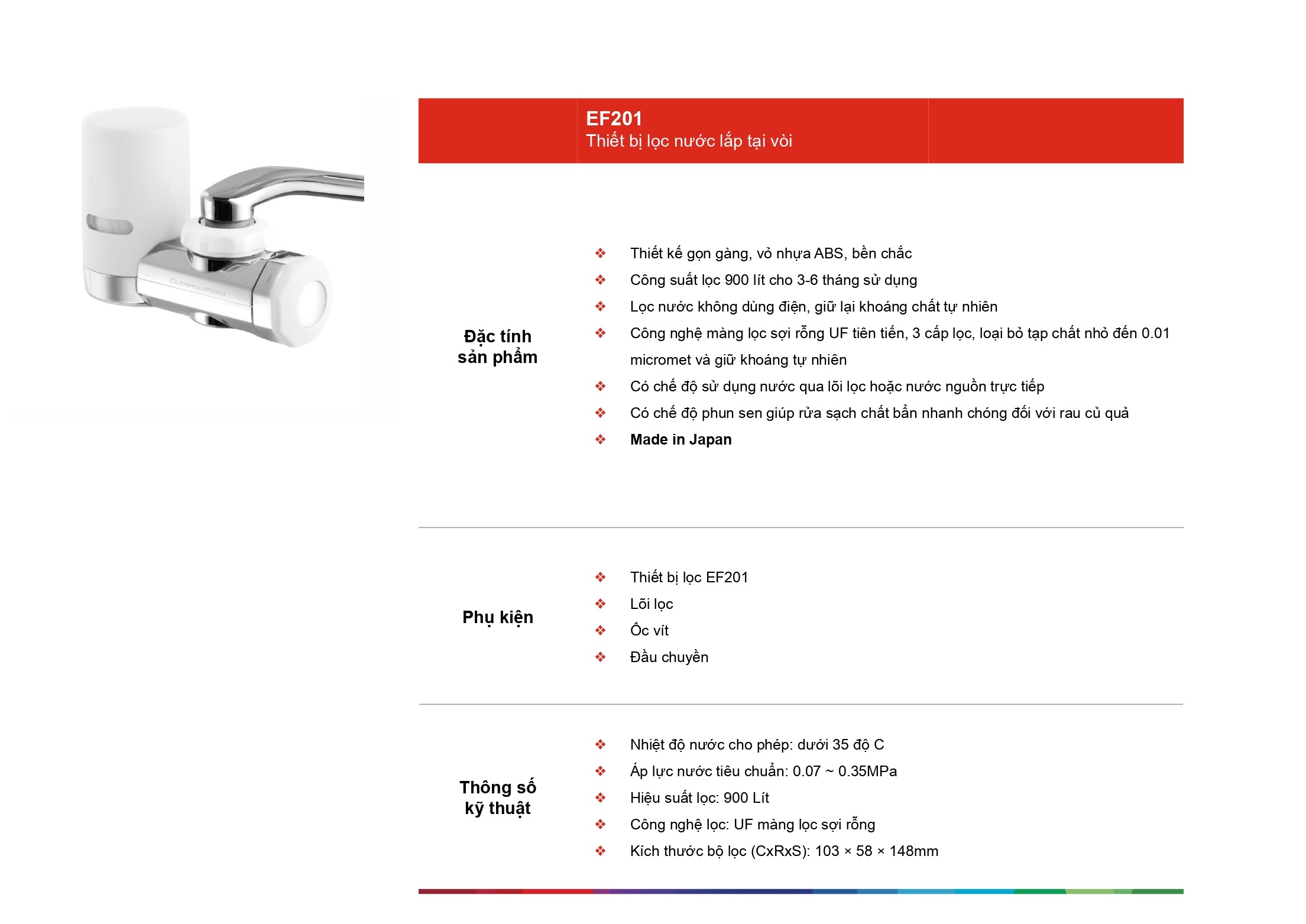 EF201
Thiết bị lọc nước lắp tại vòi

Đặc tính sản phẩm

❖ Thiết kế gọn gàng, vỏ nhựa ABS, bền chắc
❖ Công suất lọc 900 lít cho 3-6 tháng sử dụng
❖ Lọc nước không dùng điện, giữ lại khoáng chất tự nhiên
❖ Công nghệ màng lọc sợi rỗng UF tiên tiến, 3 cấp lọc, loại bỏ tạp chất nhỏ đến 0.01 micromet và giữ khoáng tự nhiên
❖ Có chế độ sử dụng nước qua lõi lọc hoặc nước nguồn trực tiếp
❖ Có chế độ phun sen giúp rửa sạch chất bẩn nhanh chóng đối với rau củ quả
❖ Made in Japan

Phụ kiện

❖ Thiết bị lọc EF201
❖ Lõi lọc
❖ Ốc vít
❖ Đầu chuyền

Thông số kỹ thuật

❖ Nhiệt độ nước cho phép: dưới 35 độ C
❖ Áp lực nước tiêu chuẩn: 0.07 ~ 0.35MPa
❖ Hiệu suất lọc: 900 Lít
❖ Công nghệ lọc: UF màng lọc sợi rỗng
❖ Kích thước bộ lọc (CxRxS): 103 × 58 × 148mm